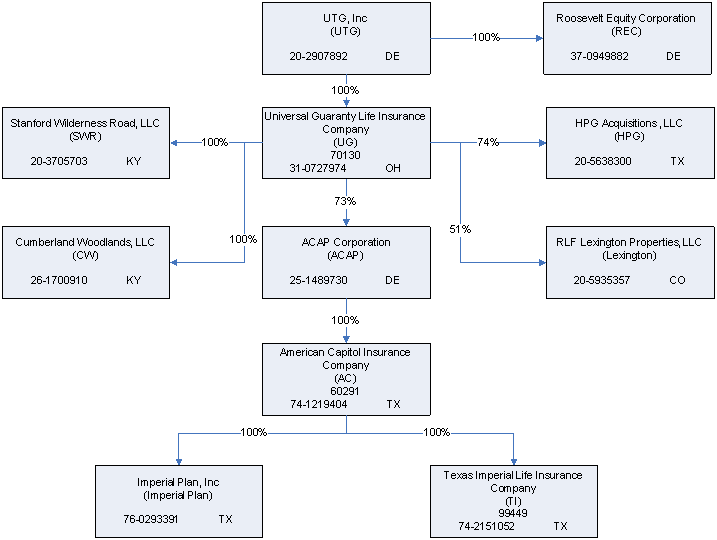 UTG, Inc
(UTG)
20-2907892 DE

100%

Roosevelt Equity Corporation
(REC)
37-0949882 DE

100%

Stanford Wilderness Road, LLC
(SWR)
20-3705703 KY

100%

Universal Guaranty Life Insurance Company
(UG)
70130
31-0727974 OH

74%

HPG Acquisitions , LLC
(HPG)
20-5638300 TX

73%

51%

100%

Cumberland Woodlands, LLC
(CW)
26-1700910 KY

ACAP Corporation
(ACAP)
25-1489730 DE

RLF Lexington Properties, LLC
(Lexington)
20-5935357 CO

100%

American Capitol Insurance Company
(AC)
60291
74-1219404 TX

100%

100%

Imperial Plan, Inc
(Imperial Plan)
76-0293391 TX

Texas Imperial Life Insurance Company
(TI)
99449
74-2151052 TX